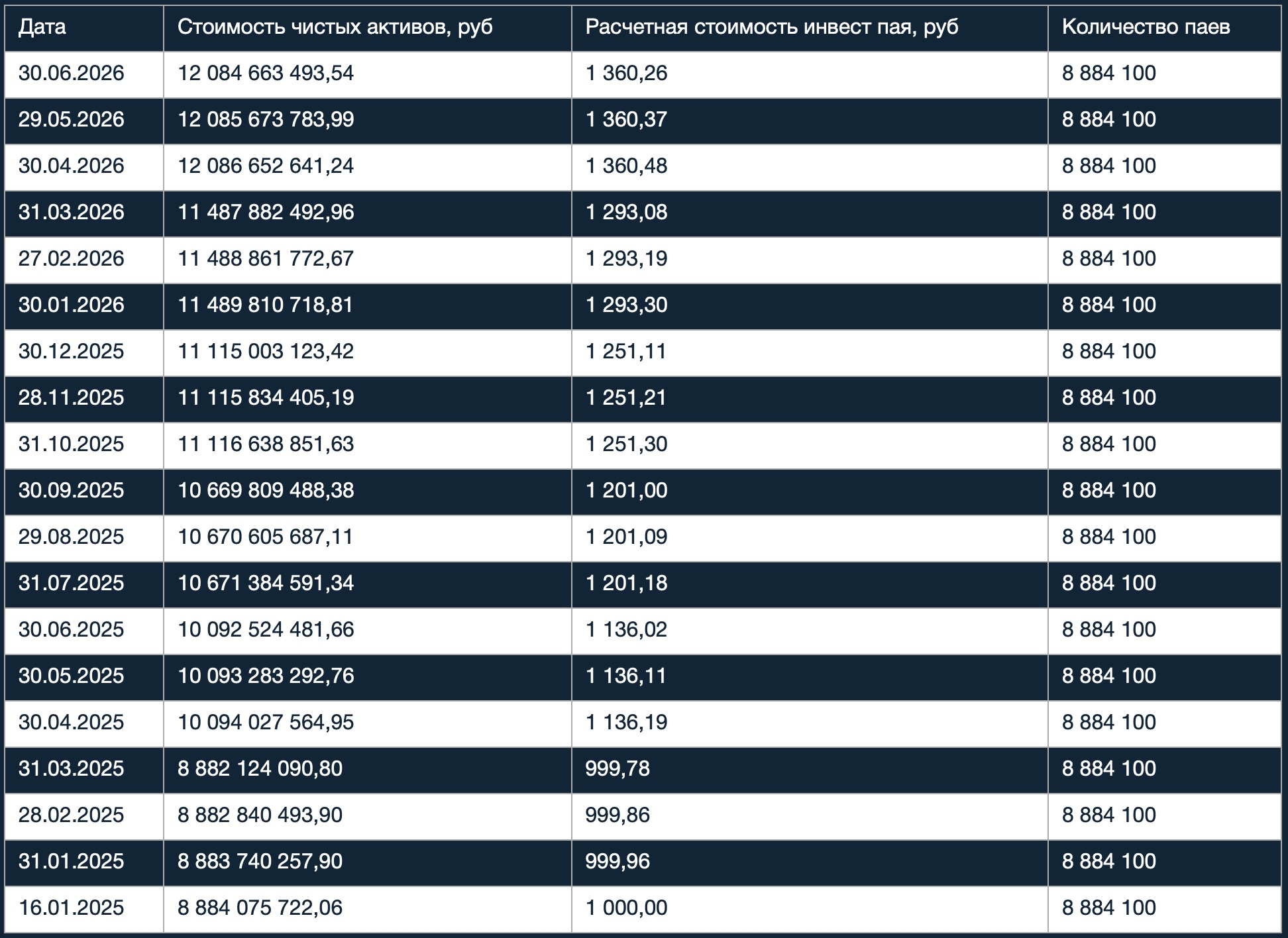 | Дата | Стоимость чистых активов, руб | Расчетная стоимость инвест пая, руб | Количество паев |
|---|---|---|---|
| 30.06.2026 | 12 084 663 493,54 | 1 360,26 | 8 884 100 |
| 29.05.2026 | 12 085 673 783,99 | 1 360,37 | 8 884 100 |
| 30.04.2026 | 12 086 652 641,24 | 1 360,48 | 8 884 100 |
| 31.03.2026 | 11 487 882 492,96 | 1 293,08 | 8 884 100 |
| 27.02.2026 | 11 488 861 772,67 | 1 293,19 | 8 884 100 |
| 30.01.2026 | 11 489 810 718,81 | 1 293,30 | 8 884 100 |
| 30.12.2025 | 11 115 003 123,42 | 1 251,11 | 8 884 100 |
| 28.11.2025 | 11 115 834 405,19 | 1 251,21 | 8 884 100 |
| 31.10.2025 | 11 116 638 851,63 | 1 251,30 | 8 884 100 |
| 30.09.2025 | 10 669 809 488,38 | 1 201,00 | 8 884 100 |
| 29.08.2025 | 10 670 605 687,11 | 1 201,09 | 8 884 100 |
| 31.07.2025 | 10 671 384 591,34 | 1 201,18 | 8 884 100 |
| 30.06.2025 | 10 092 524 481,66 | 1 136,02 | 8 884 100 |
| 30.05.2025 | 10 093 283 292,76 | 1 136,11 | 8 884 100 |
| 30.04.2025 | 10 094 027 564,95 | 1 136,19 | 8 884 100 |
| 31.03.2025 | 8 882 124 090,80 | 999,78 | 8 884 100 |
| 28.02.2025 | 8 882 840 493,90 | 999,86 | 8 884 100 |
| 31.01.2025 | 8 883 740 257,90 | 999,96 | 8 884 100 |
| 16.01.2025 | 8 884 075 722,06 | 1 000,00 | 8 884 100 |